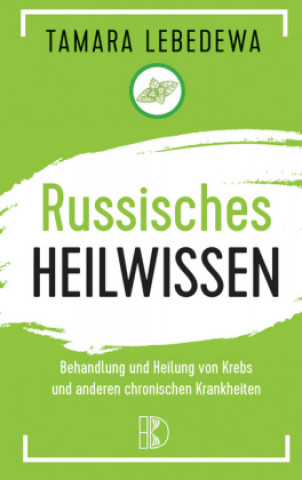 TAMARA LEBEDEWA

Russisches
HEILWISSEN

Behandlung und Heilung von Krebs und anderen chronischen Krankheiten